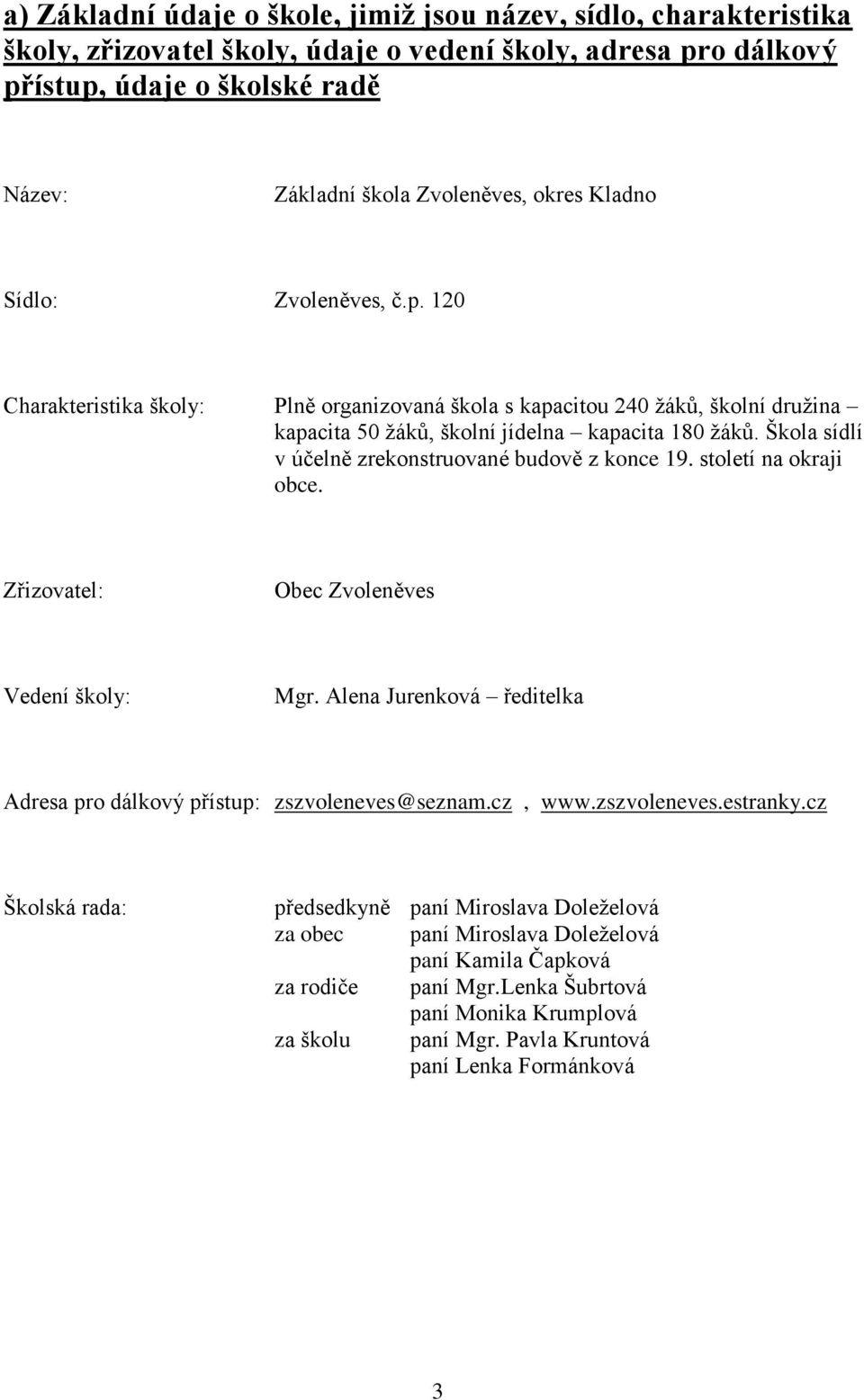 a) Základní údaje o škole, jimiž jsou název, sídlo, charakteristika školy, zřizovatel školy, údaje o vedení školy, adresa pro dálkový přístup, údaje o školské radě

Název: Základní škola Zvoleněves, okres Kladno

Sídlo: Zvoleněves, č.p. 120

Charakteristika školy: Plně organizovaná škola s kapacitou 240 žáků, školní družina – kapacita 50 žáků, školní jídelna – kapacita 180 žáků. Škola sídlí v účelně zrekonstruované budově z konce 19. století na okraji obce.

Zřizovatel: Obec Zvoleněves

Vedení školy: Mgr. Alena Jurenková – ředitelka

Adresa pro dálkový přístup: zszvoleneves@seznam.cz , www.zszvoleneves.estranky.cz

Školská rada: předsedkyně paní Miroslava Doleželová
za obec paní Miroslava Doleželová
paní Kamila Čapková
za rodiče paní Mgr.Lenka Šubrtová
paní Monika Krumplová
za školu paní Mgr. Pavla Kruntová
paní Lenka Formánková

3